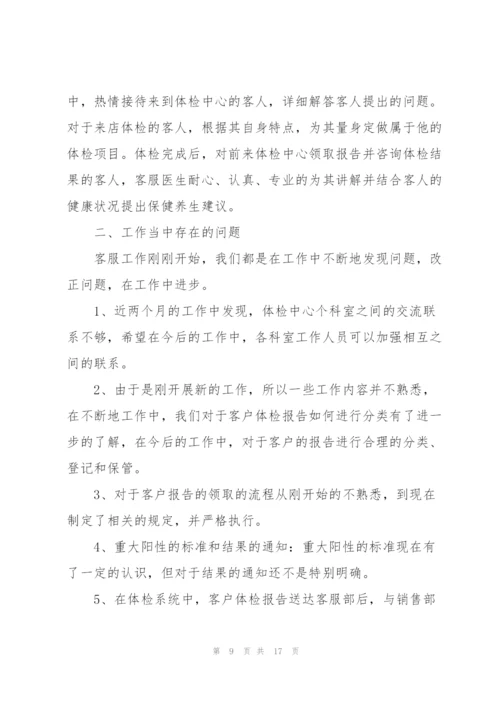 中，热情接待来到体检中心的客人，详细解答客人提出的问题。对于来店体检的客人，根据其自身特点，为其量身定做属于他的体检项目。体检完成后，对前来体检中心领取报告并咨询体检结果的客人，客服医生耐心、认真、专业的为其讲解并结合客人的健康状况提出保健养生建议。

二、工作当中存在的问题

客服工作刚刚开始，我们都是在工作中不断地发现问题，改正问题，在工作中进步。

1、近两个月的工作中发现，体检中心个科室之间的交流联系不够，希望在今后的工作中，各科室工作人员可以加强相互之间的联系。

2、由于是刚开展新的工作，所以一些工作内容并不熟悉，在不断地工作中，我们对于客户体检报告如何进行分类有了进一步的了解，在今后的工作中，对于客户的报告进行合理的分类、登记和保管。

3、对于客户报告的领取的流程从刚开始的不熟悉，到现在制定了相关的规定，并严格执行。

4、重大阳性的标准和结果的通知：重大阳性的标准现在有了一定的认识，但对于结果的通知还不是特别明确。

5、在体检系统中，客户体检报告送达客服部后，与销售部

第 9 页 共 17 页